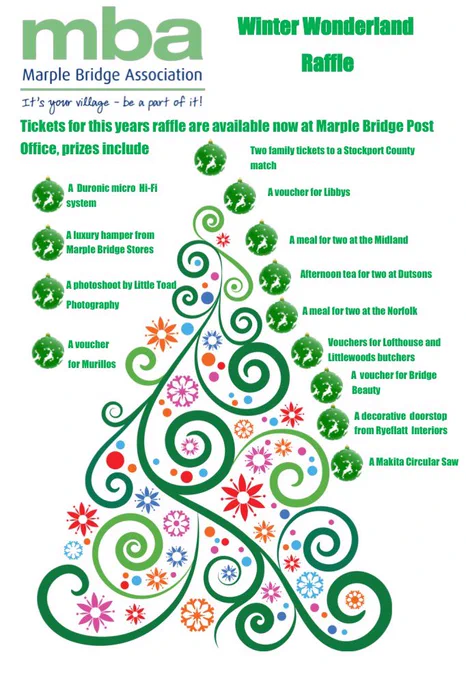 mba
Marple Bridge Association
It's your village - be a part of it!

Winter Wonderland
Raffle

Tickets for this years raffle are available now at Marple Bridge Post Office, prizes include

A Duronic micro Hi-Fi system

A luxury hamper from Marple Bridge Stores

A photoshoot by Little Toad Photography

A voucher for Murillos

Two family tickets to a Stockport County match

A voucher for Libbys

A meal for two at the Midland

Afternoon tea for two at Dutsons

A meal for two at the Norfolk

Vouchers for Lofthouse and Littlewoods butchers

A voucher for Bridge Beauty

A decorative doorstop from Ryeflatt Interiors

A Makita Circular Saw